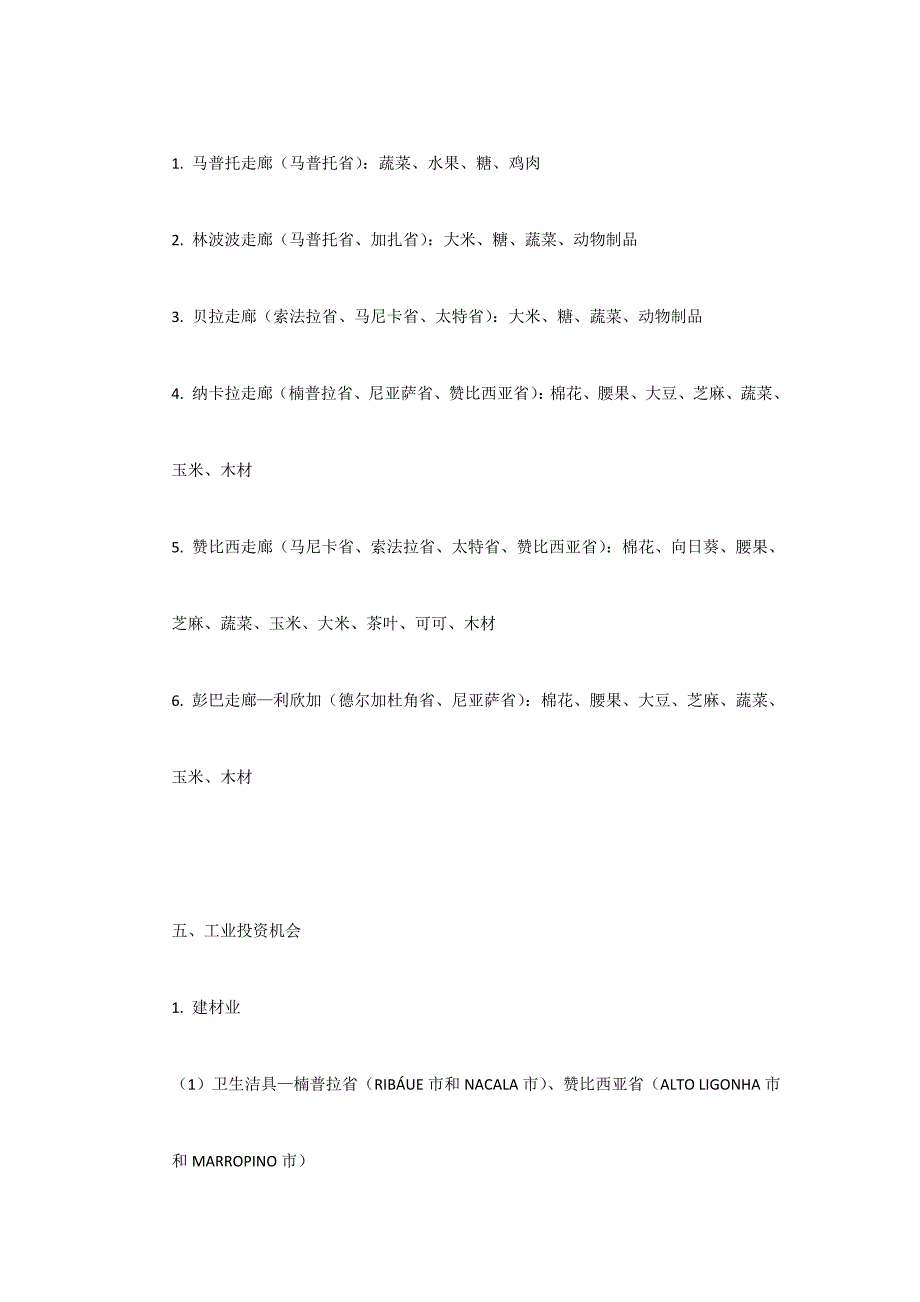 1. 马普托走廊（马普托省）：蔬菜、水果、糖、鸡肉

2. 林波波走廊（马普托省、加扎省）：大米、糖、蔬菜、动物制品

3. 贝拉走廊（索法拉省、马尼卡省、太特省）：大米、糖、蔬菜、动物制品

4. 纳卡拉走廊（楠普拉省、尼亚萨省、赞比西亚省）：棉花、腰果、大豆、芝麻、蔬菜、玉米、木材

5. 赞比西走廊（马尼卡省、索法拉省、太特省、赞比西亚省）：棉花、向日葵、腰果、芝麻、蔬菜、玉米、大米、茶叶、可可、木材

6. 彭巴走廊—利欣加（德尔加杜角省、尼亚萨省）：棉花、腰果、大豆、芝麻、蔬菜、玉米、木材

五、工业投资机会

1. 建材业

（1）卫生洁具—楠普拉省（RIBÁUE 市和 NACALA 市）、赞比西亚省（ALTO LIGONHA 市和 MARROPINO 市）